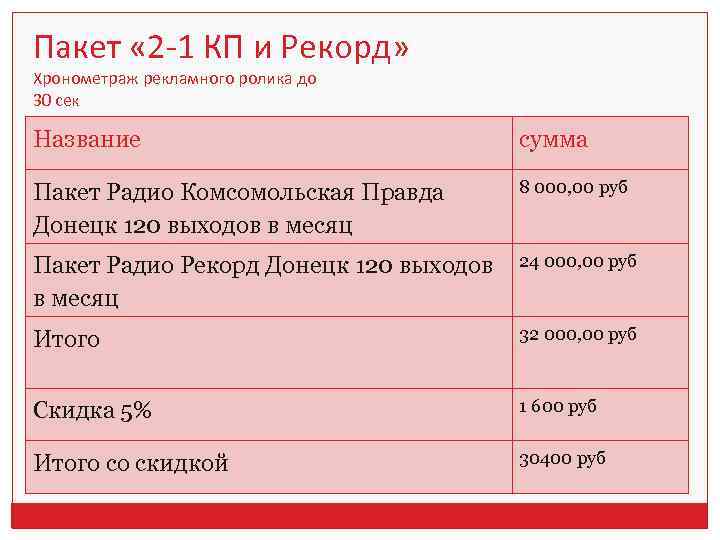 Пакет «2-1 КП и Рекорд»
Хронометраж рекламного ролика до 30 сек

| Название | сумма |
|---|---|
| Пакет Радио Комсомольская Правда Донецк 120 выходов в месяц | 8 000,00 руб |
| Пакет Радио Рекорд Донецк 120 выходов в месяц | 24 000,00 руб |
| Итого | 32 000,00 руб |
| Скидка 5% | 1 600 руб |
| Итого со скидкой | 30400 руб |